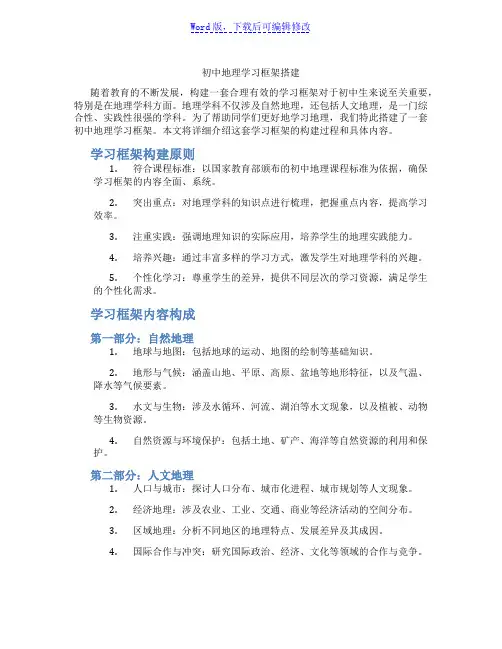 Word版，下载后可编辑修改

初中地理学习框架搭建

随着教育的不断发展，构建一套合理有效的学习框架对于初中生来说至关重要，特别是在地理学科方面。地理学科不仅涉及自然地理，还包括人文地理，是一门综合性、实践性很强的学科。为了帮助同学们更好地学习地理，我们特此搭建了一套初中地理学习框架。本文将详细介绍这套学习框架的构建过程和具体内容。

学习框架构建原则

1. 符合课程标准：以国家教育部颁布的初中地理课程标准为依据，确保学习框架的内容全面、系统。

2. 突出重点：对地理学科的知识点进行梳理，把握重点内容，提高学习效率。

3. 注重实践：强调地理知识的实际应用，培养学生的地理实践能力。

4. 培养兴趣：通过丰富多样的学习方式，激发学生对地理学科的兴趣。

5. 个性化学习：尊重学生的差异，提供不同层次的学习资源，满足学生的个性化需求。

学习框架内容构成

第一部分：自然地理

1. 地球与地图：包括地球的运动、地图的绘制等基础知识。

2. 地形与气候：涵盖山地、平原、高原、盆地等地形特征，以及气温、降水等气候要素。

3. 水文与生物：涉及水循环、河流、湖泊等水文现象，以及植被、动物等生物资源。

4. 自然资源与环境保护：包括土地、矿产、海洋等自然资源的利用和保护。

第二部分：人文地理

1. 人口与城市：探讨人口分布、城市化进程、城市规划等人文现象。

2. 经济地理：涉及农业、工业、交通、商业等经济活动的空间分布。

3. 区域地理：分析不同地区的地理特点、发展差异及其成因。

4. 国际合作与冲突：研究国际政治、经济、文化等领域的合作与竞争。